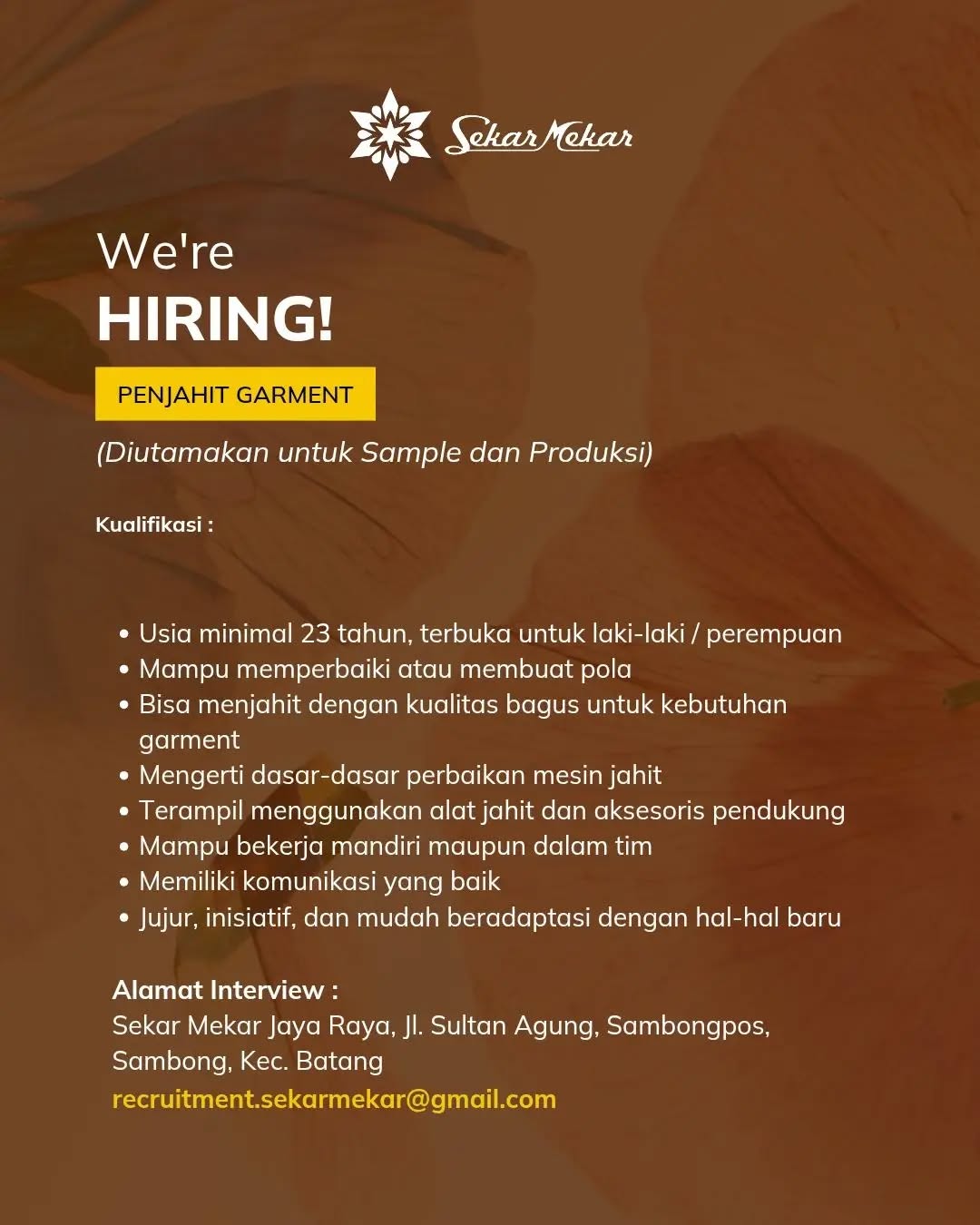 Sekar Mekar

We're

HIRING!

PENJAHIT GARMENT

(Diutamakan untuk Sample dan Produksi)

Kualifikasi :

• Usia minimal 23 tahun, terbuka untuk laki-laki / perempuan
• Mampu memperbaiki atau membuat pola
• Bisa menjahit dengan kualitas bagus untuk kebutuhan garment
• Mengerti dasar-dasar perbaikan mesin jahit
• Terampil menggunakan alat jahit dan aksesoris pendukung
• Mampu bekerja mandiri maupun dalam tim
• Memiliki komunikasi yang baik
• Jujur, inisiatif, dan mudah beradaptasi dengan hal-hal baru

Alamat Interview :
Sekar Mekar Jaya Raya, Jl. Sultan Agung, Sambongpos,
Sambong, Kec. Batang
recruitment.sekarmekar@gmail.com